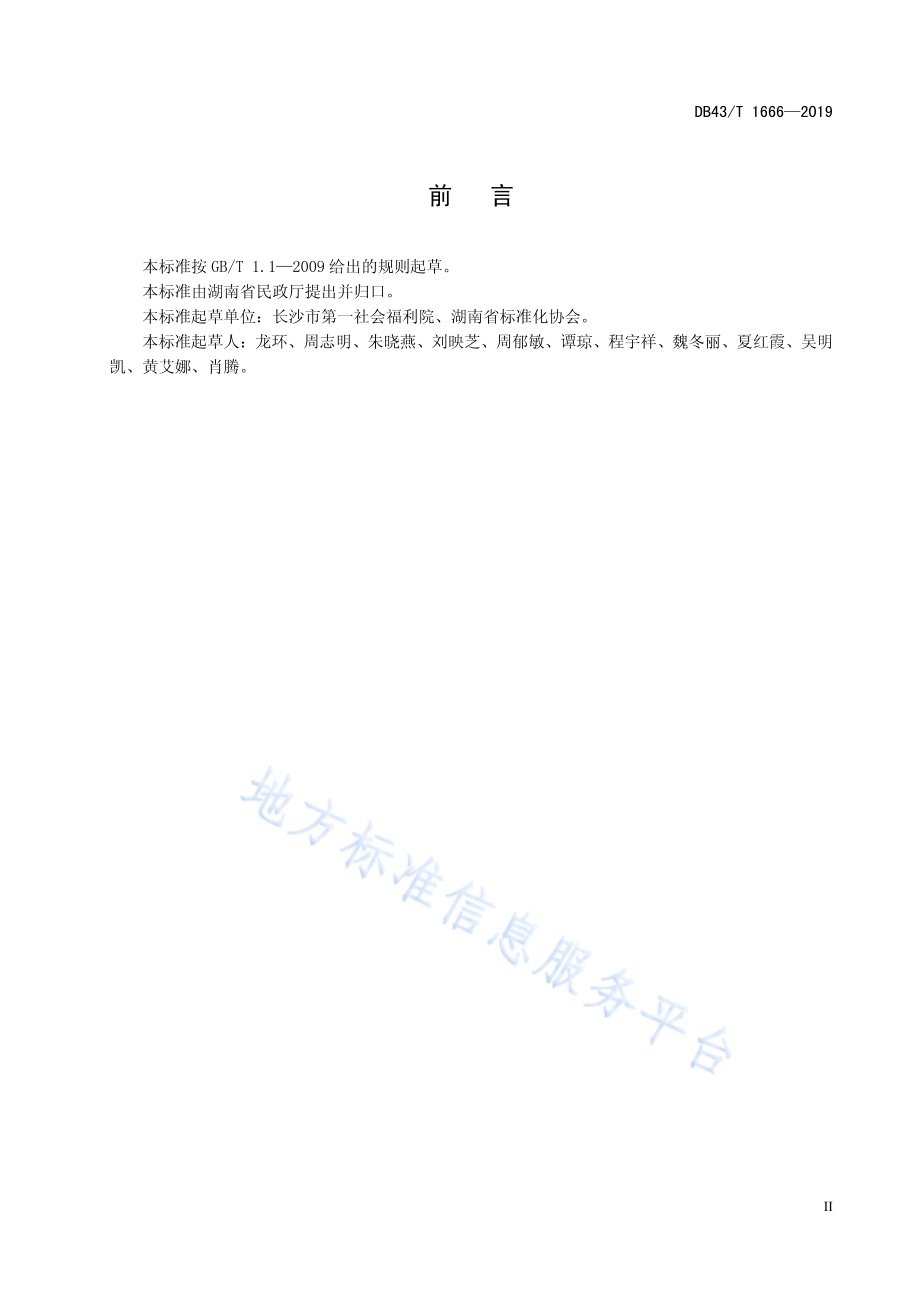 DB43/T 1666—2019

前　言

本标准按 GB/T 1.1—2009 给出的规则起草。

本标准由湖南省民政厅提出并归口。

本标准起草单位：长沙市第一社会福利院、湖南省标准化协会。

本标准起草人：龙环、周志明、朱晓燕、刘映芝、周郁敏、谭琼、程宇祥、魏冬丽、夏红霞、吴明凯、黄艾娜、肖腾。

地方标准信息服务平台

II